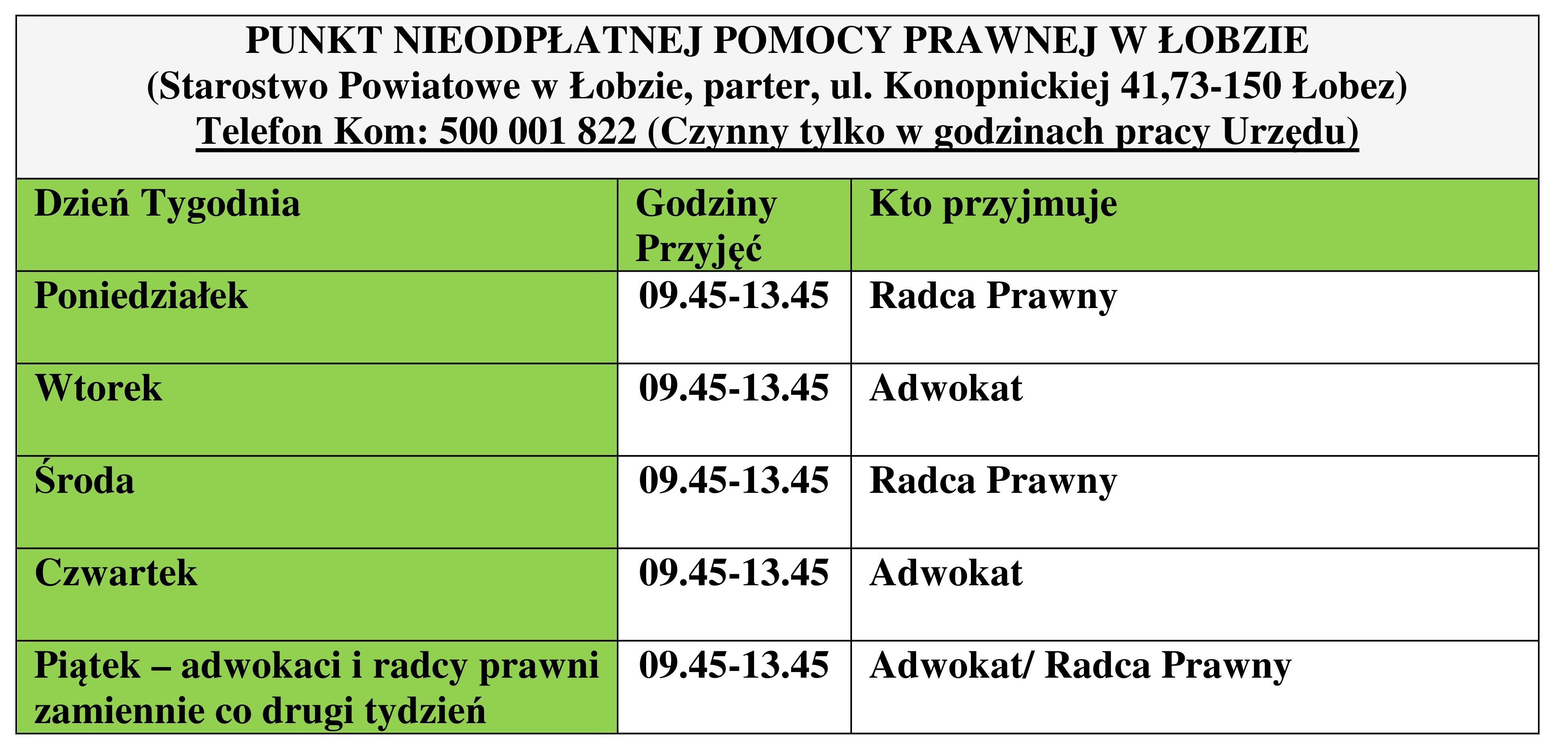 PUNKT NIEODPŁATNEJ POMOCY PRAWNEJ W ŁOBZIE
(Starostwo Powiatowe w Łobzie, parter, ul. Konopnickiej 41,73-150 Łobez)
Telefon Kom: 500 001 822 (Czynny tylko w godzinach pracy Urzędu)

| Dzień Tygodnia | Godziny Przyjęć | Kto przyjmuje |
|---|---|---|
| Poniedziałek | 09.45-13.45 | Radca Prawny |
| Wtorek | 09.45-13.45 | Adwokat |
| Środa | 09.45-13.45 | Radca Prawny |
| Czwartek | 09.45-13.45 | Adwokat |
| Piątek – adwokaci i radcy prawni zamiennie co drugi tydzień | 09.45-13.45 | Adwokat/ Radca Prawny |